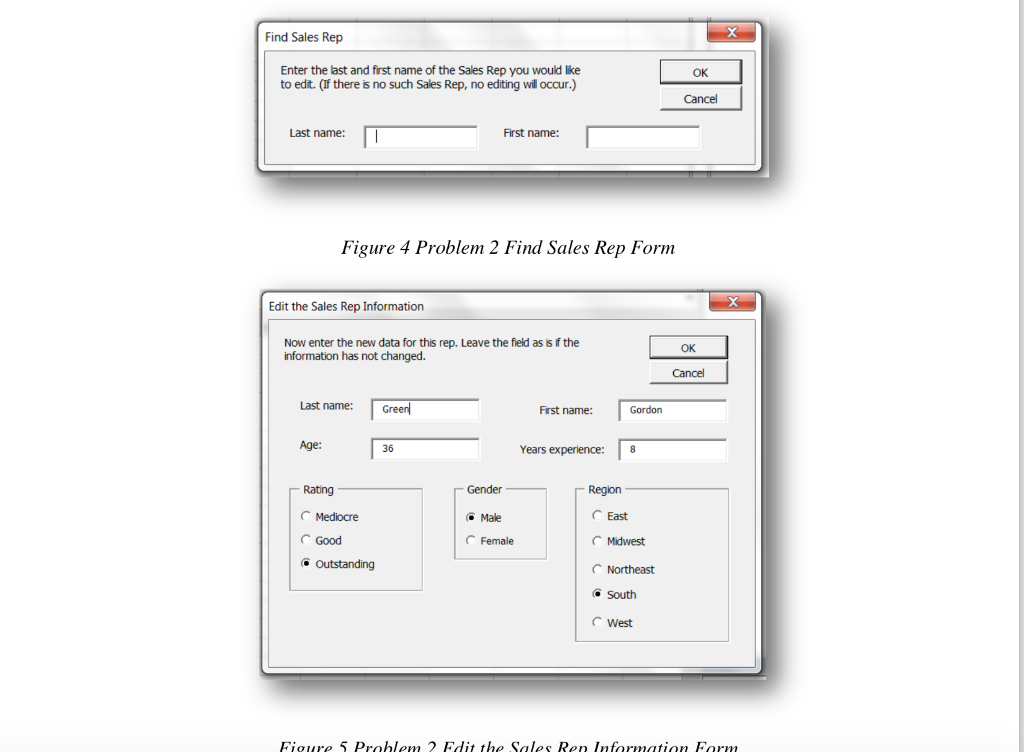 Find Sales Rep

Enter the last and first name of the Sales Rep you would like to edit. (If there is no such Sales Rep, no editing will occur.)

OK

Cancel

Last name:

First name:

Figure 4 Problem 2 Find Sales Rep Form

Edit the Sales Rep Information

Now enter the new data for this rep. Leave the field as is if the information has not changed.

OK

Cancel

Last name: Green

First name: Gordon

Age: 36

Years experience: 8

Rating
Mediocre
Good
Outstanding

Gender
Male
Female

Region
East
Midwest
Northeast
South
West

Figure 5 Problem 2 Edit the Sales Rep Information Form